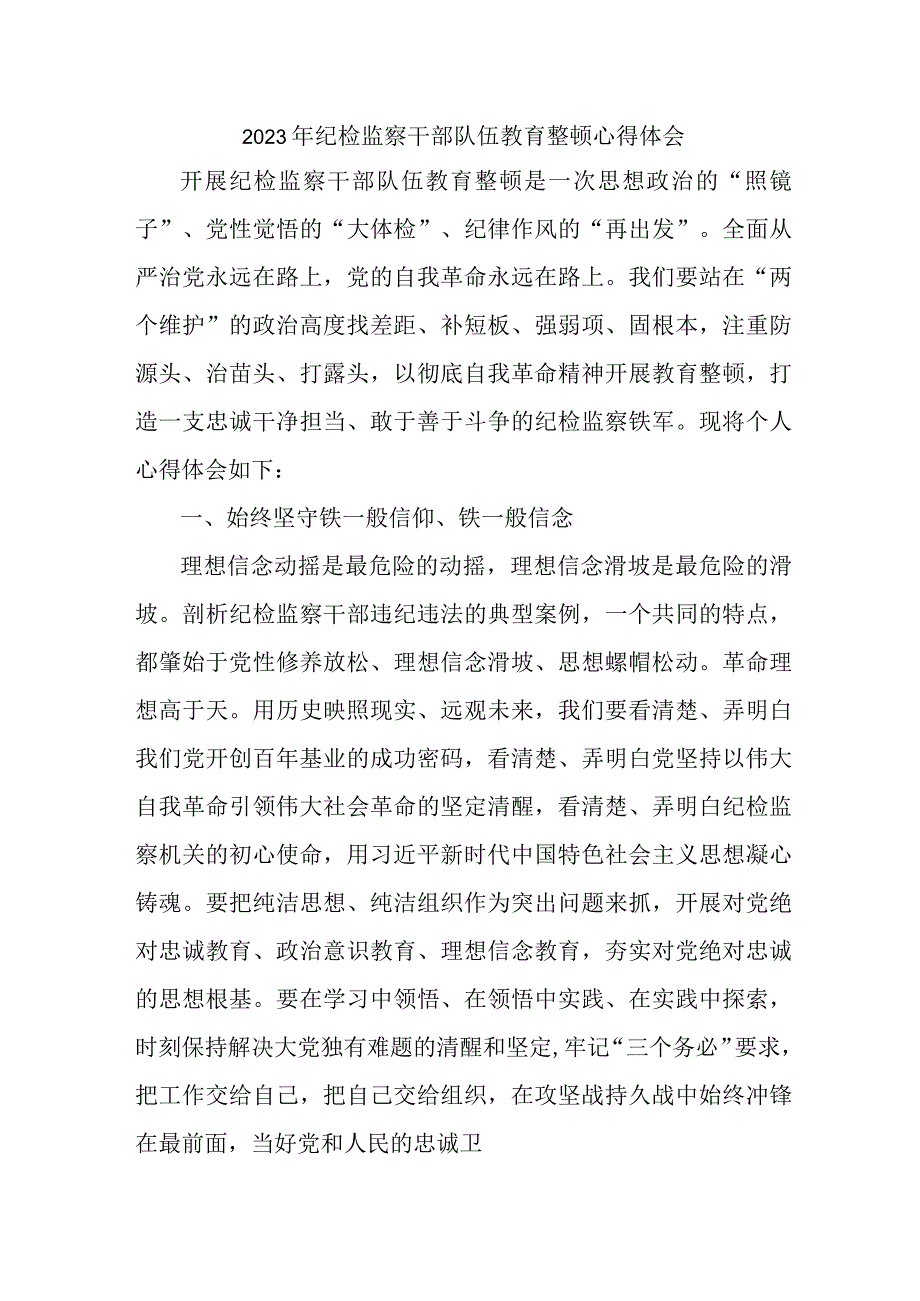 2023年纪检监察干部队伍教育整顿心得体会

开展纪检监察干部队伍教育整顿是一次思想政治的“照镜子”、党性觉悟的“大体检”、纪律作风的“再出发”。全面从严治党永远在路上，党的自我革命永远在路上。我们要站在“两个维护”的政治高度找差距、补短板、强弱项、固根本，注重防源头、治苗头、打露头，以彻底自我革命精神开展教育整顿，打造一支忠诚干净担当、敢于善于斗争的纪检监察铁军。现将个人心得体会如下：

一、始终坚守铁一般信仰、铁一般信念

理想信念动摇是最危险的动摇，理想信念滑坡是最危险的滑坡。剖析纪检监察干部违纪违法的典型案例，一个共同的特点，都肇始于党性修养放松、理想信念滑坡、思想螺帽松动。革命理想高于天。用历史映照现实、远观未来，我们要看清楚、弄明白我们党开创百年基业的成功密码，看清楚、弄明白党坚持以伟大自我革命引领伟大社会革命的坚定清醒，看清楚、弄明白纪检监察机关的初心使命，用习近平新时代中国特色社会主义思想凝心铸魂。要把纯洁思想、纯洁组织作为突出问题来抓，开展对党绝对忠诚教育、政治意识教育、理想信念教育，夯实对党绝对忠诚的思想根基。要在学习中领悟、在领悟中实践、在实践中探索，时刻保持解决大党独有难题的清醒和坚定,牢记“三个务必”要求，把工作交给自己，把自己交给组织，在攻坚战持久战中始终冲锋在最前面，当好党和人民的忠诚卫